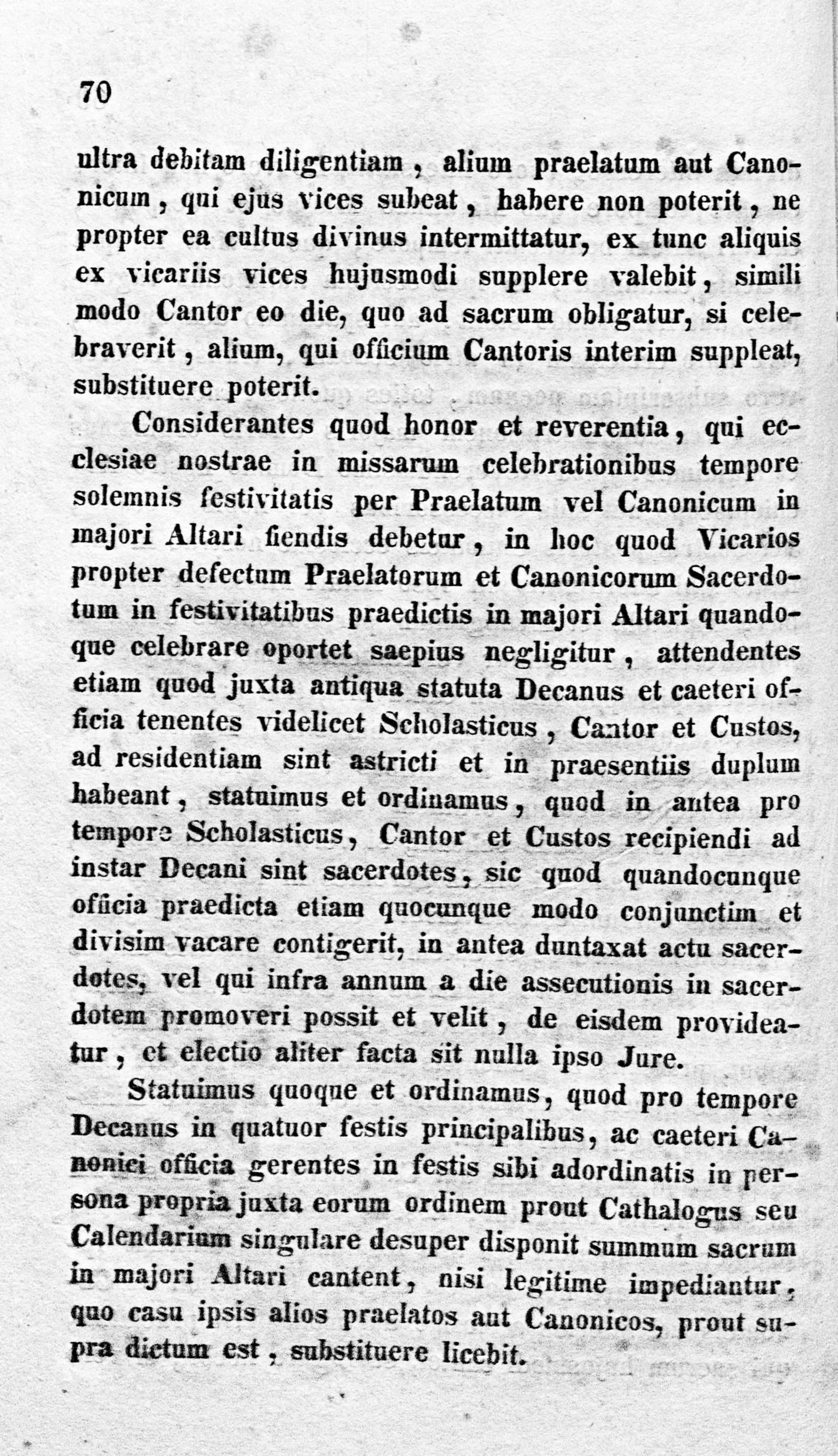 70

ultra debitam diligentiam, alium praelatum aut Canonicum, qui ejus vices subeat, habere non poterit, ne propter ea cultus divinus intermittatur, ex tunc aliquis ex vicariis vices hujusmodi supplere valebit, simili modo Cantor eo die, quo ad sacrum obligatur, si celebraverit, alium, qui officium Cantoris interim suppleat, substituere poterit.

Considerantes quod honor et reverentia, qui ecclesiae nostrae in missarum celebrationibus tempore solemnis festivitatis per Praelatum vel Canonicum in majori Altari fiendis debetur, in hoc quod Vicarios propter defectum Praelatorum et Canonicorum Sacerdotum in festivitatibus praedictis in majori Altari quandoque celebrare oportet saepius negligitur, attendentes etiam quod juxta antiqua statuta Decanus et caeteri officia tenentes videlicet Scholasticus, Cantor et Custos, ad residentiam sint astricti et in praesentiis duplum habeant, statuimus et ordinamus, quod in antea pro tempore Scholasticus, Cantor et Custos recipiendi ad instar Decani sint sacerdotes, sic quod quandocunque officia praedicta etiam quocunque modo conjunctim et divisim vacare contigerit, in antea duntaxat actu sacerdotes, vel qui infra annum a die assecutionis in sacerdotem promoveri possit et velit, de eisdem provideatur, et electio aliter facta sit nulla ipso Jure.

Statuimus quoque et ordinamus, quod pro tempore Decanus in quatuor festis principalibus, ac caeteri Canonici officia gerentes in festis sibi adordinatis in persona propria juxta eorum ordinem prout Cathalogus seu Calendarium singulare desuper disponit summum sacrum in majori Altari cantent, nisi legitime impediantur, quo casu ipsis alios praelatos aut Canonicos, prout supra dictum est, substituere licebit.